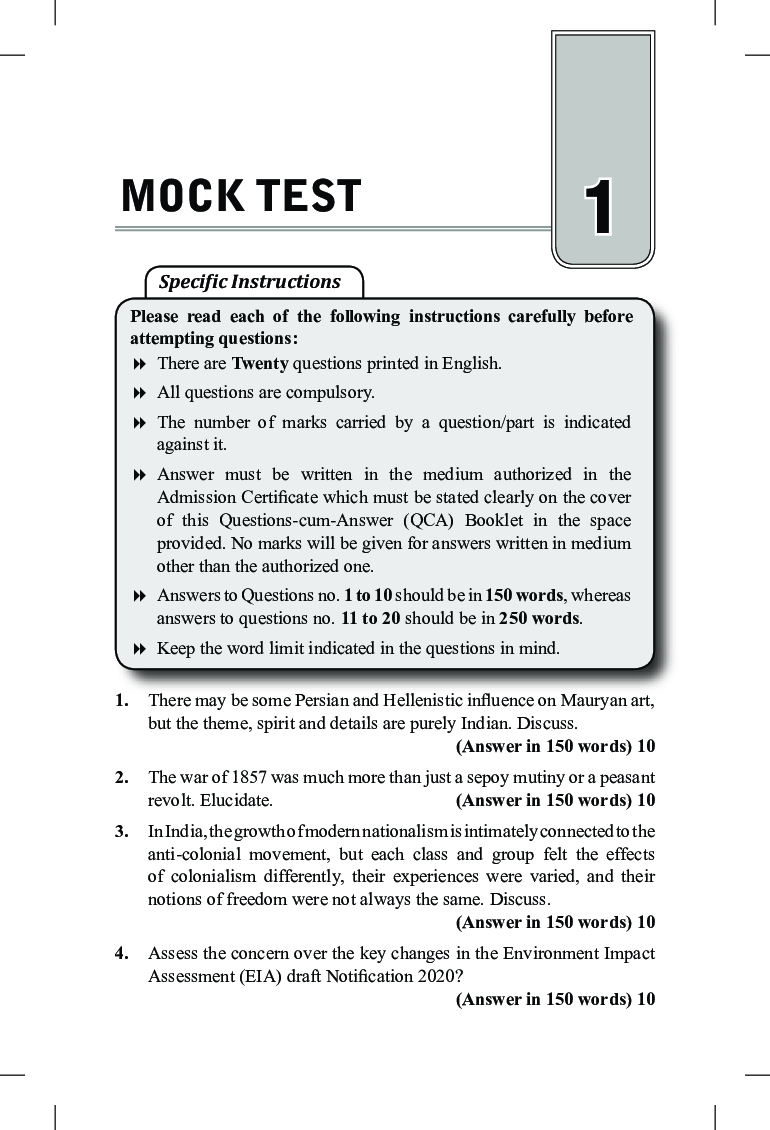 MOCK TEST

1

Specific Instructions

Please read each of the following instructions carefully before attempting questions:

There are Twenty questions printed in English.

All questions are compulsory.

The number of marks carried by a question/part is indicated against it.

Answer must be written in the medium authorized in the Admission Certificate which must be stated clearly on the cover of this Questions-cum-Answer (QCA) Booklet in the space provided. No marks will be given for answers written in medium other than the authorized one.

Answers to Questions no. 1 to 10 should be in 150 words, whereas answers to questions no. 11 to 20 should be in 250 words.

Keep the word limit indicated in the questions in mind.

1. There may be some Persian and Hellenistic influence on Mauryan art, but the theme, spirit and details are purely Indian. Discuss. (Answer in 150 words) 10

2. The war of 1857 was much more than just a sepoy mutiny or a peasant revolt. Elucidate. (Answer in 150 words) 10

3. In India, the growth of modern nationalism is intimately connected to the anti-colonial movement, but each class and group felt the effects of colonialism differently, their experiences were varied, and their notions of freedom were not always the same. Discuss. (Answer in 150 words) 10

4. Assess the concern over the key changes in the Environment Impact Assessment (EIA) draft Notification 2020? (Answer in 150 words) 10